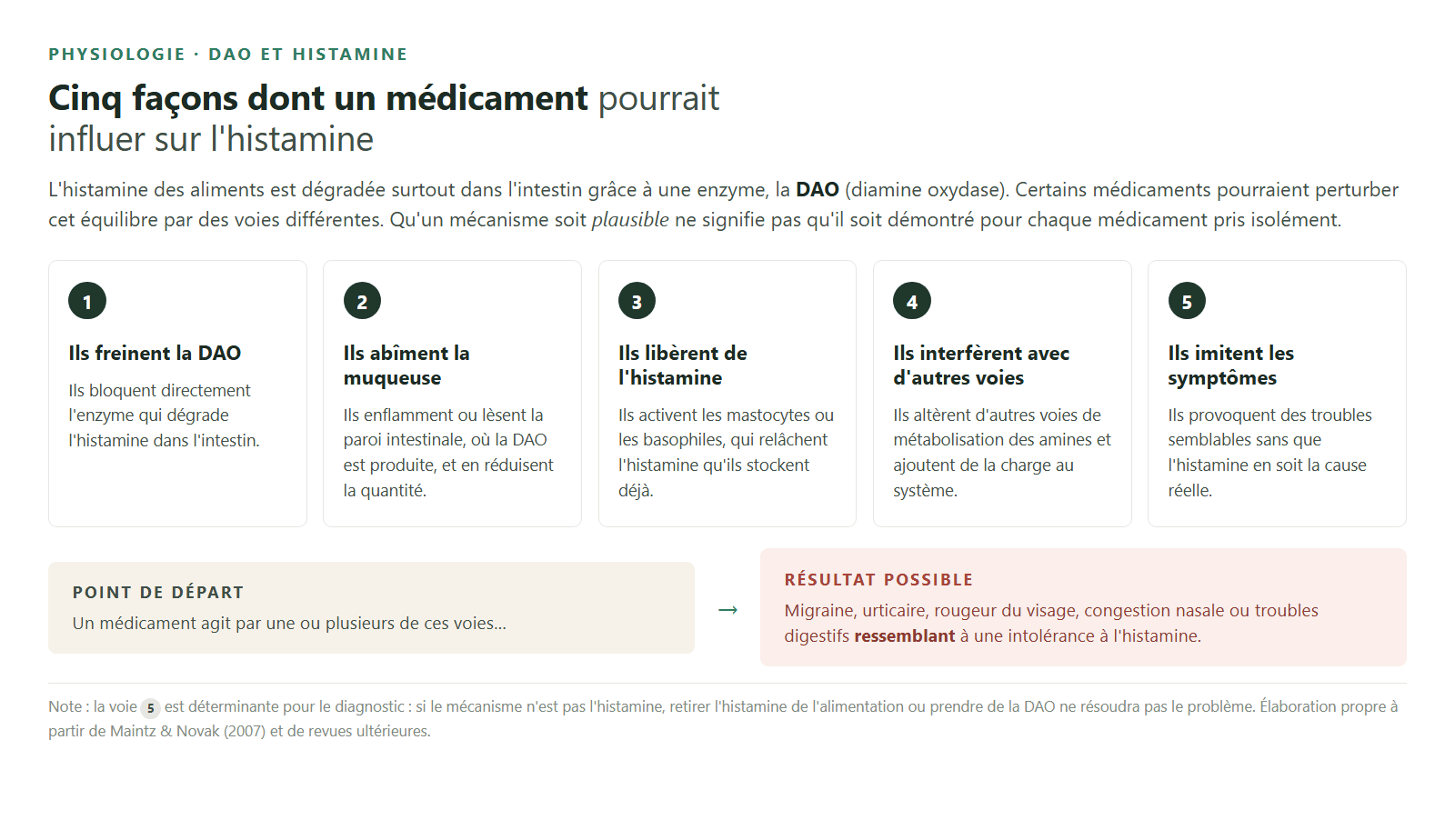 PHYSIOLOGIE · DAO ET HISTAMINE

Cinq façons dont un médicament pourrait influer sur l'histamine

L'histamine des aliments est dégradée surtout dans l'intestin grâce à une enzyme, la DAO (diamine oxydase). Certains médicaments pourraient perturber cet équilibre par des voies différentes. Qu'un mécanisme soit plausible ne signifie pas qu'il soit démontré pour chaque médicament pris isolément.

1

Ils freinent la DAO

Ils bloquent directement l'enzyme qui dégrade l'histamine dans l'intestin.

2

Ils abîment la muqueuse

Ils enflamment ou lèsent la paroi intestinale, où la DAO est produite, et en réduisent la quantité.

3

Ils libèrent de l'histamine

Ils activent les mastocytes ou les basophiles, qui relâchent l'histamine qu'ils stockent déjà.

4

Ils interfèrent avec d'autres voies

Ils altèrent d'autres voies de métabolisation des amines et ajoutent de la charge au système.

5

Ils imitent les symptômes

Ils provoquent des troubles semblables sans que l'histamine en soit la cause réelle.

POINT DE DÉPART

Un médicament agit par une ou plusieurs de ces voies…

→

RÉSULTAT POSSIBLE

Migraine, urticaire, rougeur du visage, congestion nasale ou troubles digestifs ressemblant à une intolérance à l'histamine.

Note : la voie 5 est déterminante pour le diagnostic : si le mécanisme n'est pas l'histamine, retirer l'histamine de l'alimentation ou prendre de la DAO ne résoudra pas le problème. Élaboration propre à partir de Maintz & Novak (2007) et de revues ultérieures.